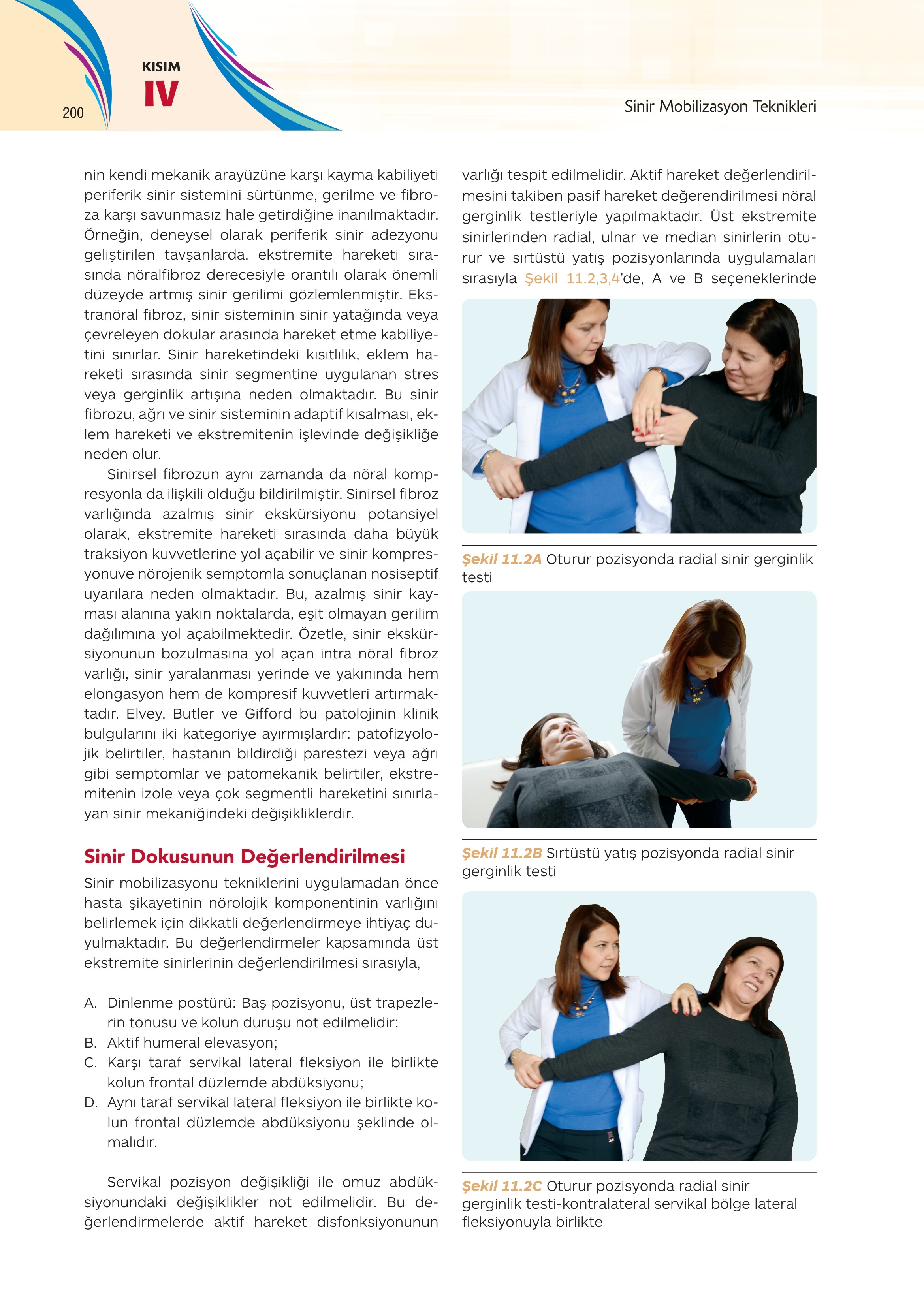 200

KISIM
IV

Sinir Mobilizasyon Teknikleri

nin kendi mekanik arayüzüne karşı kayma kabiliyeti periferik sinir sistemini sürtünme, gerilme ve fibroza karşı savunmasız hale getirdiğine inanılmaktadır. Örneğin, deneysel olarak periferik sinir adezyonu geliştirilen tavşanlarda, ekstremite hareketi sırasında nöralfibroz derecesiyle orantılı olarak önemli düzeyde artmış sinir gerilimi gözlemlenmiştir. Ekstranöral fibroz, sinir sisteminin sinir yatağında veya çevreleyen dokular arasında hareket etme kabiliyetini sınırlar. Sinir hareketindeki kısıtlılık, eklem hareketi sırasında sinir segmentine uygulanan stres veya gerginlik artışına neden olmaktadır. Bu sinir fibrozu, ağrı ve sinir sisteminin adaptif kısalması, eklem hareketi ve ekstremitenin işlevinde değişikliğe neden olur.

Sinirsel fibrozun aynı zamanda da nöral kompresyonla da ilişkili olduğu bildirilmiştir. Sinirsel fibroz varlığında azalmış sinir ekskürsiyonu potansiyel olarak, ekstremite hareketi sırasında daha büyük traksiyon kuvvetlerine yol açabilir ve sinir kompresyonuve nörojenik semptomla sonuçlanan nosiseptif uyarılara neden olmaktadır. Bu, azalmış sinir kayması alanına yakın noktalarda, eşit olmayan gerilim dağılımına yol açabilmektedir. Özetle, sinir ekskürsiyonunun bozulmasına yol açan intra nöral fibroz varlığı, sinir yaralanması yerinde ve yakınında hem elongasyon hem de kompresif kuvvetleri artırmaktadır. Elvey, Butler ve Gifford bu patolojinin klinik bulgularını iki kategoriye ayırmışlardır: patofizyolojik belirtiler, hastanın bildirdiği parestezi veya ağrı gibi semptomlar ve patomekanik belirtiler, ekstremitenin izole veya çok segmentli hareketini sınırlayan sinir mekaniğindeki değişikliklerdir.

Sinir Dokusunun Değerlendirilmesi

Sinir mobilizasyonu tekniklerini uygulamadan önce hasta şikayetinin nörolojik komponentinin varlığını belirlemek için dikkatli değerlendirmeye ihtiyaç duyulmaktadır. Bu değerlendirmeler kapsamında üst ekstremite sinirlerinin değerlendirilmesi sırasıyla,

A. Dinlenme postürü: Baş pozisyonu, üst trapezlerin tonusu ve kolun duruşu not edilmelidir;
B. Aktif humeral elevasyon;
C. Karşı taraf servikal lateral fleksiyon ile birlikte kolun frontal düzlemde abdüksiyonu;
D. Aynı taraf servikal lateral fleksiyon ile birlikte kolun frontal düzlemde abdüksiyonu şeklinde olmalıdır.

Servikal pozisyon değişikliği ile omuz abdüksiyonundaki değişiklikler not edilmelidir. Bu değerlendirmelerde aktif hareket disfonksiyonunun varlığı tespit edilmelidir. Aktif hareket değerlendirilmesini takiben pasif hareket değerendirilmesi nöral gerginlik testleriyle yapılmaktadır. Üst ekstremite sinirlerinden radial, ulnar ve median sinirlerin oturur ve sırtüstü yatış pozisyonlarında uygulamaları sırasıyla Şekil 11.2,3,4'de, A ve B seçeneklerinde

Şekil 11.2A Oturur pozisyonda radial sinir gerginlik testi

Şekil 11.2B Sırtüstü yatış pozisyonda radial sinir gerginlik testi

Şekil 11.2C Oturur pozisyonda radial sinir gerginlik testi-kontralateral servikal bölge lateral fleksiyonuyla birlikte